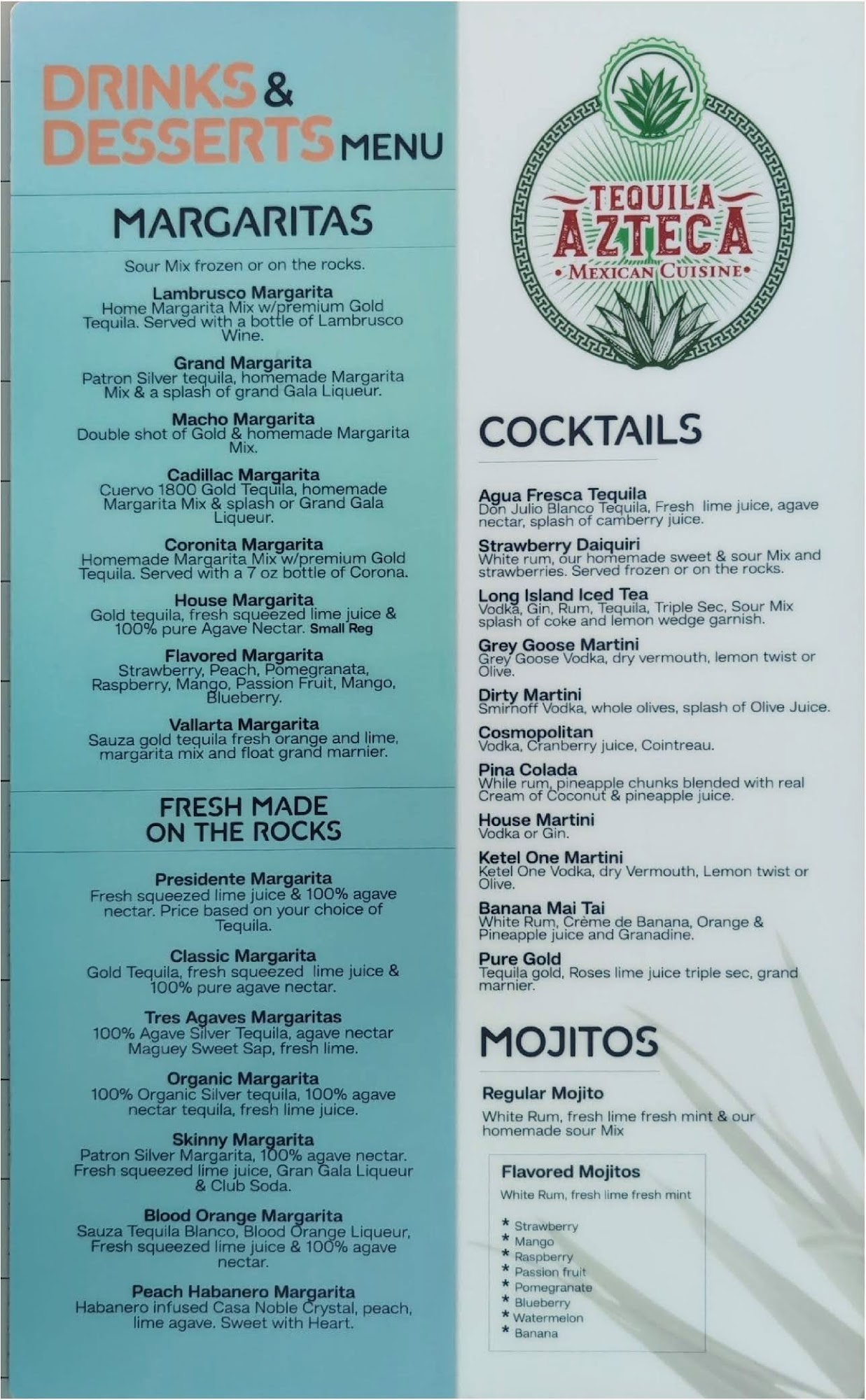 DRINKS & DESSERTS MENU

MARGARITAS

Sour Mix frozen or on the rocks.

Lambrusco Margarita
Home Margarita Mix w/premium Gold Tequila. Served with a bottle of Lambrusco Wine.

Grand Margarita
Patron Silver tequila, homemade Margarita Mix & a splash of grand Gala Liqueur.

Macho Margarita
Double shot of Gold & homemade Margarita Mix.

Cadillac Margarita
Cuervo 1800 Gold Tequila, homemade Margarita Mix & splash or Grand Gala Liqueur.

Coronita Margarita
Homemade Margarita Mix w/premium Gold Tequila. Served with a 7 oz bottle of Corona.

House Margarita
Gold tequila, fresh squeezed lime juice & 100% pure Agave Nectar. Small Reg

Flavored Margarita
Strawberry, Peach, Pomegranata, Raspberry, Mango, Passion Fruit, Mango, Blueberry.

Vallarta Margarita
Sauza gold tequila fresh orange and lime, margarita mix and float grand marnier.

FRESH MADE ON THE ROCKS

Presidente Margarita
Fresh squeezed lime juice & 100% agave nectar. Price based on your choice of Tequila.

Classic Margarita
Gold Tequila, fresh squeezed lime juice & 100% pure agave nectar.

Tres Agaves Margaritas
100% Agave Silver Tequila, agave nectar Maguey Sweet Sap, fresh lime.

Organic Margarita
100% Organic Silver tequila, 100% agave nectar tequila, fresh lime juice.

Skinny Margarita
Patron Silver Margarita, 100% agave nectar. Fresh squeezed lime juice, Gran Gala Liqueur & Club Soda.

Blood Orange Margarita
Sauza Tequila Blanco, Blood Orange Liqueur, Fresh squeezed lime juice & 100% agave nectar.

Peach Habanero Margarita
Habanero infused Casa Noble Crystal, peach, lime agave. Sweet with Heart.

TEQUILA AZTECA
• MEXICAN CUISINE •

COCKTAILS

Agua Fresca Tequila
Don Julio Blanco Tequila, Fresh lime juice, agave nectar, splash of camberry juice.

Strawberry Daiquiri
White rum, our homemade sweet & sour Mix and strawberries. Served frozen or on the rocks.

Long Island Iced Tea
Vodka, Gin, Rum, Tequila, Triple Sec, Sour Mix splash of coke and lemon wedge garnish.

Grey Goose Martini
Grey Goose Vodka, dry vermouth, lemon twist or Olive.

Dirty Martini
Smirnoff Vodka, whole olives, splash of Olive Juice.

Cosmopolitan
Vodka, Cranberry juice, Cointreau.

Pina Colada
While rum, pineapple chunks blended with real Cream of Coconut & pineapple juice.

House Martini
Vodka or Gin.

Ketel One Martini
Ketel One Vodka, dry Vermouth, Lemon twist or Olive.

Banana Mai Tai
White Rum, Crème de Banana, Orange & Pineapple juice and Granadine.

Pure Gold
Tequila gold, Roses lime juice triple sec, grand marnier.

MOJITOS

Regular Mojito
White Rum, fresh lime fresh mint & our homemade sour Mix

Flavored Mojitos
White Rum, fresh lime fresh mint

* Strawberry
* Mango
* Raspberry
* Passion fruit
* Pomegranate
* Blueberry
* Watermelon
* Banana